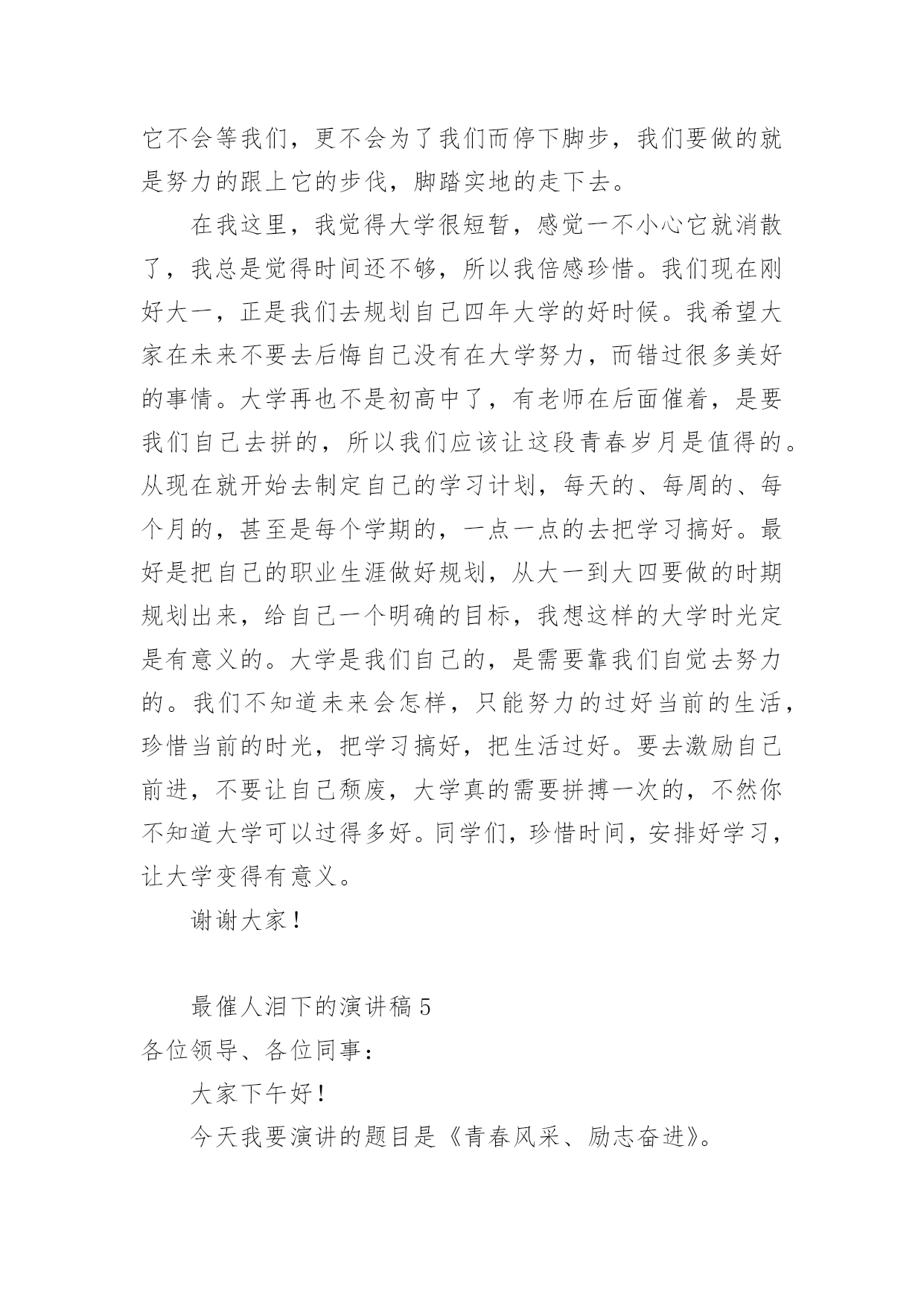 它不会等我们，更不会为了我们而停下脚步，我们要做的就是努力的跟上它的步伐，脚踏实地的走下去。

在我这里，我觉得大学很短暂，感觉一不小心它就消散了，我总是觉得时间还不够，所以我倍感珍惜。我们现在刚好大一，正是我们去规划自己四年大学的好时候。我希望大家在未来不要去后悔自己没有在大学努力，而错过很多美好的事情。大学再也不是初高中了，有老师在后面催着，是要我们自己去拼的，所以我们应该让这段青春岁月是值得的。从现在就开始去制定自己的学习计划，每天的、每周的、每个月的，甚至是每个学期的，一点一点的去把学习搞好。最好是把自己的职业生涯做好规划，从大一到大四要做的时期规划出来，给自己一个明确的目标，我想这样的大学时光定是有意义的。大学是我们自己的，是需要靠我们自觉去努力的。我们不知道未来会怎样，只能努力的过好当前的生活，珍惜当前的时光，把学习搞好，把生活过好。要去激励自己前进，不要让自己颓废，大学真的需要拼搏一次的，不然你不知道大学可以过得多好。同学们，珍惜时间，安排好学习，让大学变得有意义。

谢谢大家！

最催人泪下的演讲稿 5

各位领导、各位同事：

大家下午好！

今天我要演讲的题目是《青春风采、励志奋进》。